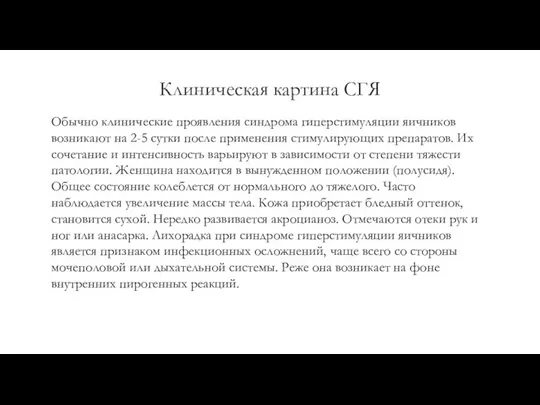 Клиническая картина СГЯ

Обычно клинические проявления синдрома гиперстимуляции яичников возникают на 2-5 сутки после применения стимулирующих препаратов. Их сочетание и интенсивность варьируют в зависимости от степени тяжести патологии. Женщина находится в вынужденном положении (полусидя). Общее состояние колеблется от нормального до тяжелого. Часто наблюдается увеличение массы тела. Кожа приобретает бледный оттенок, становится сухой. Нередко развивается акроцианоз. Отмечаются отеки рук и ног или анасарка. Лихорадка при синдроме гиперстимуляции яичников является признаком инфекционных осложнений, чаще всего со стороны мочеполовой или дыхательной системы. Реже она возникает на фоне внутренних пирогенных реакций.